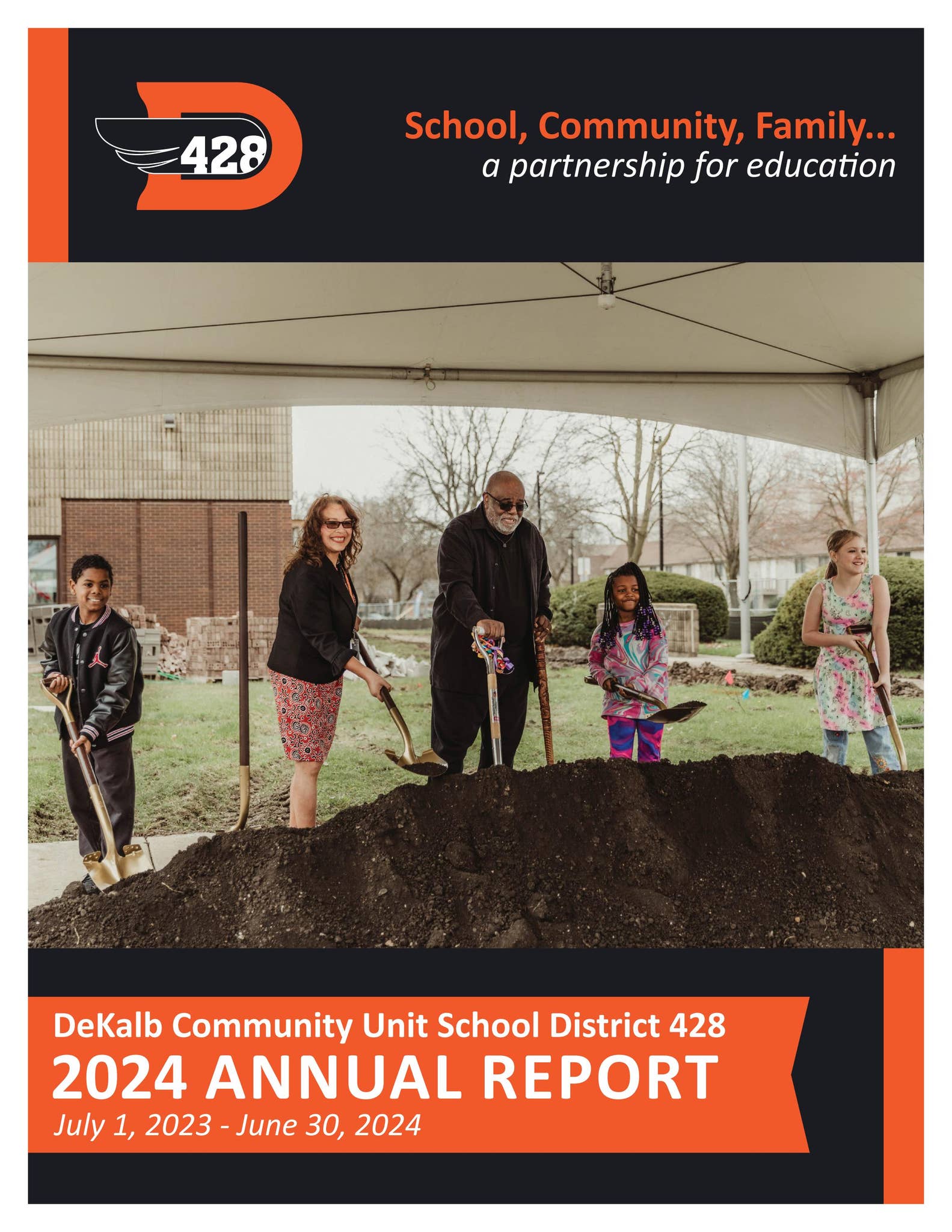 428

School, Community, Family...
a partnership for education

DeKalb Community Unit School District 428
2024 ANNUAL REPORT
July 1, 2023 - June 30, 2024